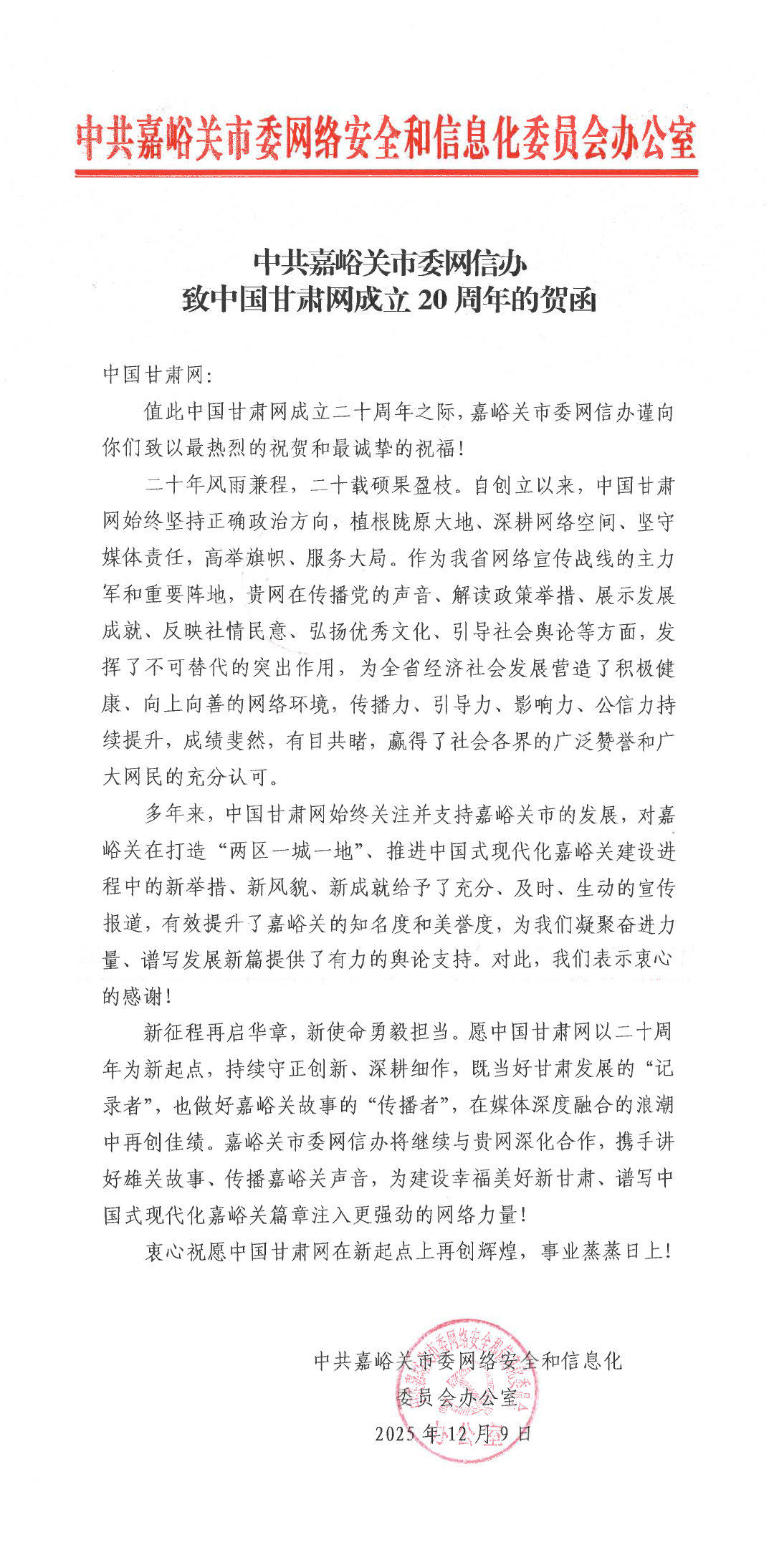 中共嘉峪关市委网络安全和信息化委员会办公室

中共嘉峪关市委网信办
致中国甘肃网成立20周年的贺函

中国甘肃网：

值此中国甘肃网成立二十周年之际，嘉峪关市委网信办谨向你们致以最热烈的祝贺和最诚挚的祝福！

二十年风雨兼程，二十载硕果盈枝。自创立以来，中国甘肃网始终坚持正确政治方向，植根陇原大地、深耕网络空间、坚守媒体责任，高举旗帜、服务大局。作为我省网络宣传战线的主力军和重要阵地，贵网在传播党的声音、解读政策举措、展示发展成就、反映社情民意、弘扬优秀文化、引导社会舆论等方面，发挥了不可替代的突出作用，为全省经济社会发展营造了积极健康、向上向善的网络环境，传播力、引导力、影响力、公信力持续提升，成绩斐然，有目共睹，赢得了社会各界的广泛赞誉和广大网民的充分认可。

多年来，中国甘肃网始终关注并支持嘉峪关市的发展，对嘉峪关在打造“两区一城一地”、推进中国式现代化嘉峪关建设进程中的新举措、新风貌、新成就给予了充分、及时、生动的宣传报道，有效提升了嘉峪关的知名度和美誉度，为我们凝聚奋进力量、谱写发展新篇提供了有力的舆论支持。对此，我们表示衷心的感谢！

新征程再启华章，新使命勇毅担当。愿中国甘肃网以二十周年为新起点，持续守正创新、深耕细作，既当好甘肃发展的“记录者”，也做好嘉峪关故事的“传播者”，在媒体深度融合的浪潮中再创佳绩。嘉峪关市委网信办将继续与贵网深化合作，携手讲好雄关故事、传播嘉峪关声音，为建设幸福美好新甘肃、谱写中国式现代化嘉峪关篇章注入更强劲的网络力量！

衷心祝愿中国甘肃网在新起点上再创辉煌，事业蒸蒸日上！

中共嘉峪关市委网络安全和信息化
委员会办公室
2025年12月9日